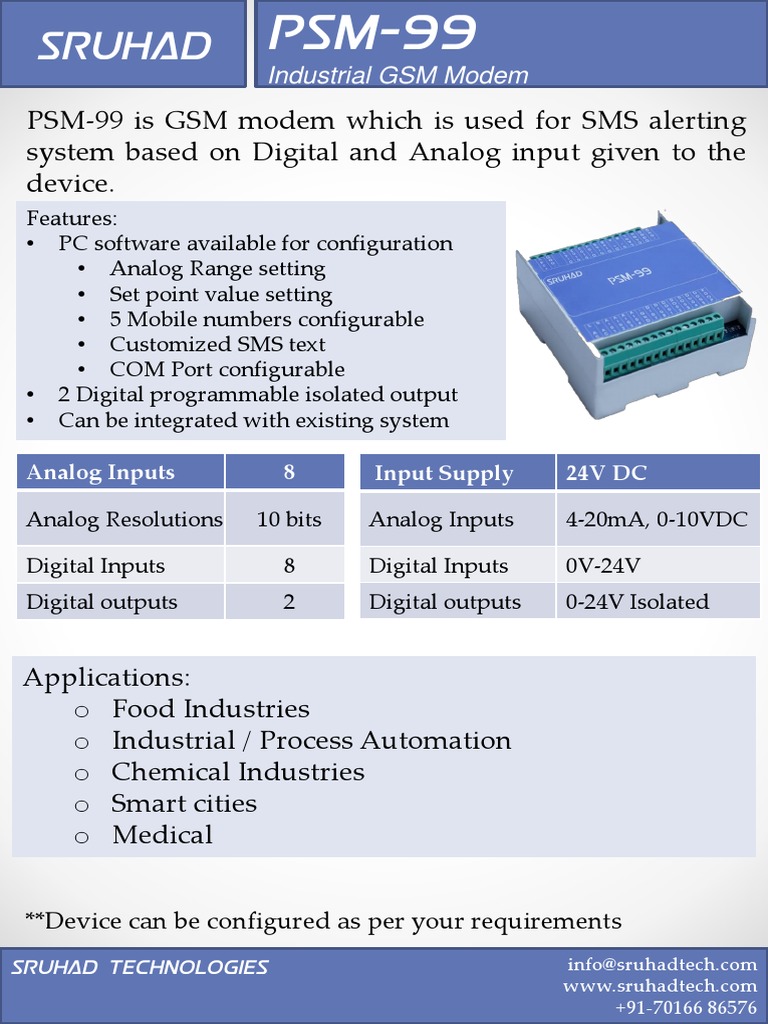 SRUHAD

PSM-99
Industrial GSM Modem

PSM-99 is GSM modem which is used for SMS alerting system based on Digital and Analog input given to the device.

Features:
• PC software available for configuration
  • Analog Range setting
  • Set point value setting
  • 5 Mobile numbers configurable
  • Customized SMS text
  • COM Port configurable
• 2 Digital programmable isolated output
• Can be integrated with existing system

SRUHAD PSM-99

| Analog Inputs | 8 |
|---|---|
| Analog Resolutions | 10 bits |
| Digital Inputs | 8 |
| Digital outputs | 2 |

| Input Supply | 24V DC |
|---|---|
| Analog Inputs | 4-20mA, 0-10VDC |
| Digital Inputs | 0V-24V |
| Digital outputs | 0-24V Isolated |

Applications:
o Food Industries
o Industrial / Process Automation
o Chemical Industries
o Smart cities
o Medical

**Device can be configured as per your requirements

SRUHAD TECHNOLOGIES
info@sruhadtech.com
www.sruhadtech.com
+91-70166 86576